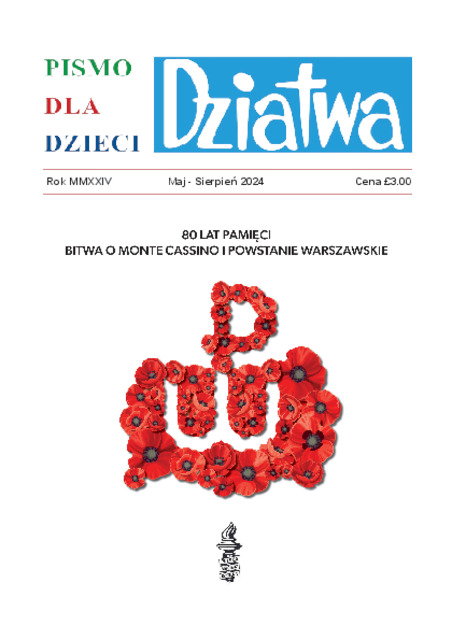 PISMO
DLA
DZIECI

Dziatwa

Rok MMXXIV

Maj - Sierpień 2024

Cena £3.00

80 LAT PAMIĘCI
BITWA O MONTE CASSINO I POWSTANIE WARSZAWSKIE